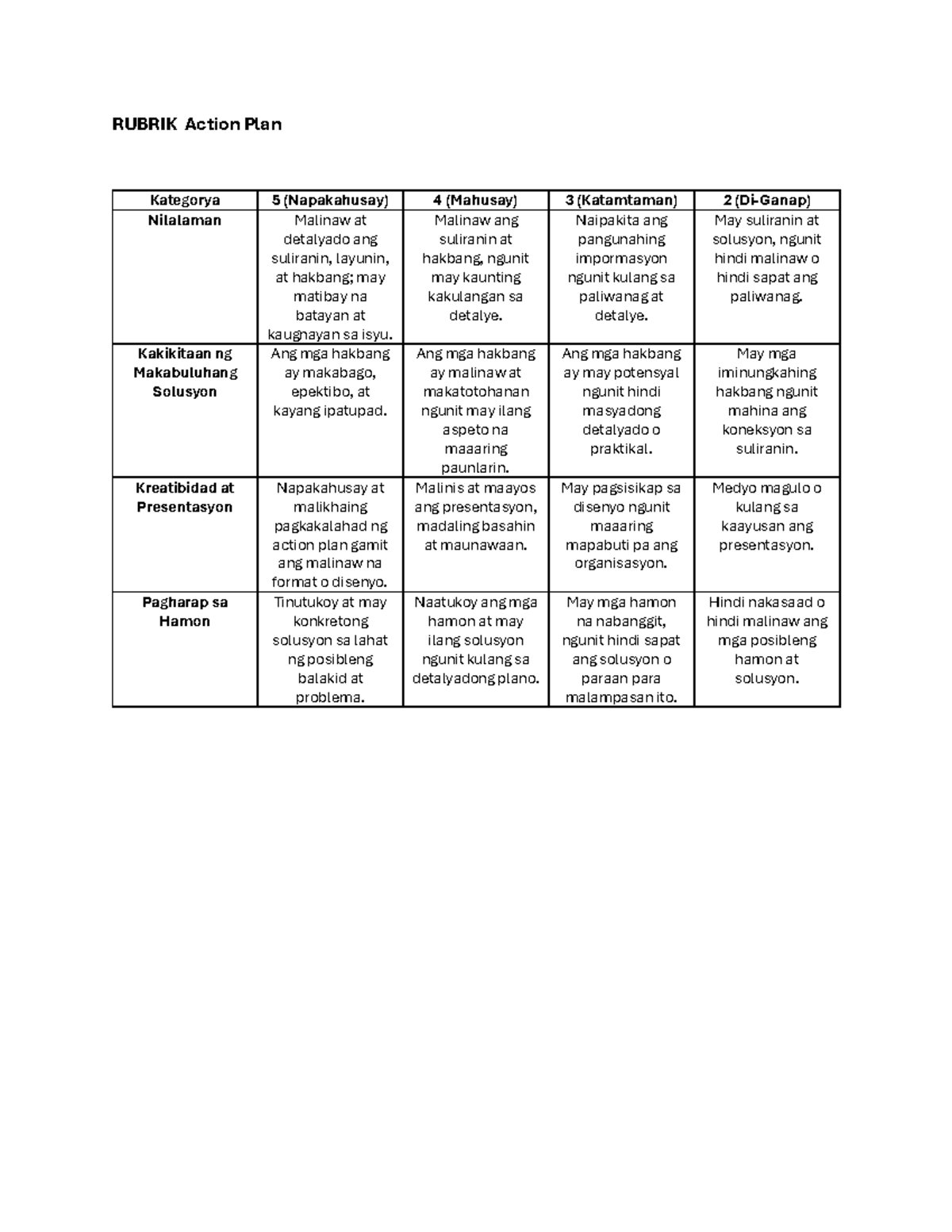 RUBRIK Action Plan

| Kategorya | 5 (Napakahusay) | 4 (Mahusay) | 3 (Katamtaman) | 2 (Di-Ganap) |
|---|---|---|---|---|
| Nilalaman | Malinaw at detalyado ang suliranin, layunin, at hakbang; may matibay na batayan at kaugnayan sa isyu. | Malinaw ang suliranin at hakbang, ngunit may kaunting kakulangan sa detalye. | Naipakita ang pangunahing impormasyon ngunit kulang sa paliwanag at detalye. | May suliranin at solusyon, ngunit hindi malinaw o hindi sapat ang paliwanag. |
| Kakikitaan ng Makabuluhang Solusyon | Ang mga hakbang ay makabago, epektibo, at kayang ipatupad. | Ang mga hakbang ay malinaw at makatotohanan ngunit may ilang aspeto na maaaring paunlarin. | Ang mga hakbang ay may potensyal ngunit hindi masyadong detalyado o praktikal. | May mga iminungkahing hakbang ngunit mahina ang koneksyon sa suliranin. |
| Kreatibidad at Presentasyon | Napakahusay at malikhaing pagkakalahad ng action plan gamit ang malinaw na format o disenyo. | Malinis at maayos ang presentasyon, madaling basahin at maunawaan. | May pagsisikap sa disenyo ngunit maaaring mapabuti pa ang organisasyon. | Medyo magulo o kulang sa kaayusan ang presentasyon. |
| Pagharap sa Hamon | Tinutukoy at may konkretong solusyon sa lahat ng posibleng balakid at problema. | Naatukoy ang mga hamon at may ilang solusyon ngunit kulang sa detalyadong plano. | May mga hamon na nabanggit, ngunit hindi sapat ang solusyon o paraan para malampasan ito. | Hindi nakasaad o hindi malinaw ang mga posibleng hamon at solusyon. |